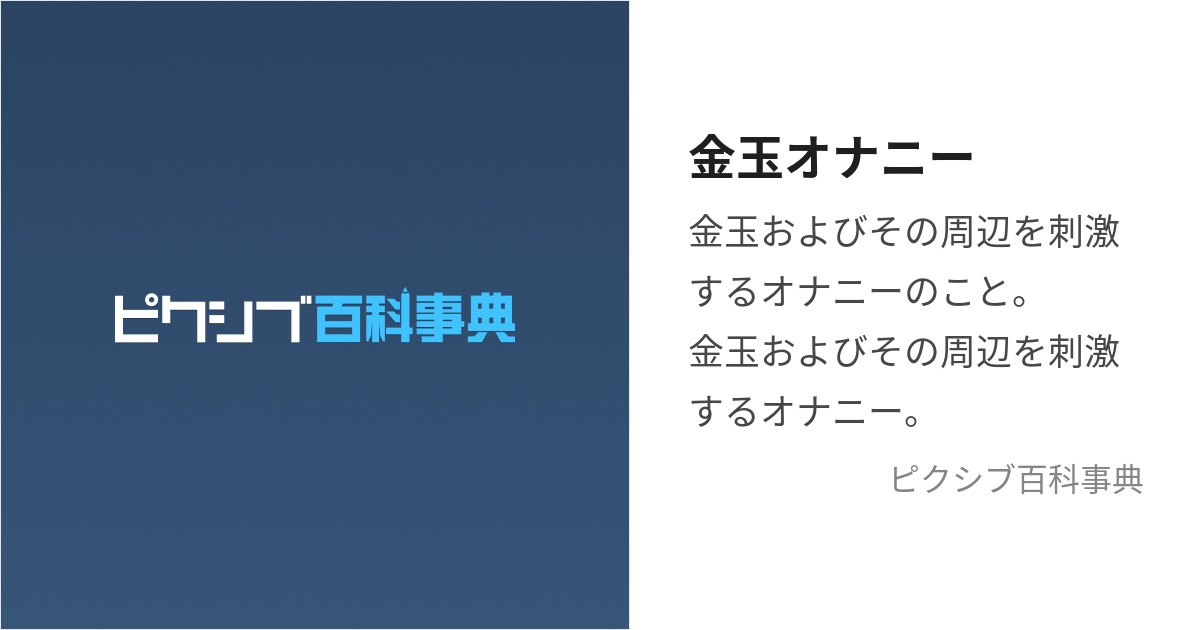 ピクシブ百科事典

金玉オナニー

金玉およびその周辺を刺激するオナニーのこと。
金玉およびその周辺を刺激するオナニー。

ピクシブ百科事典